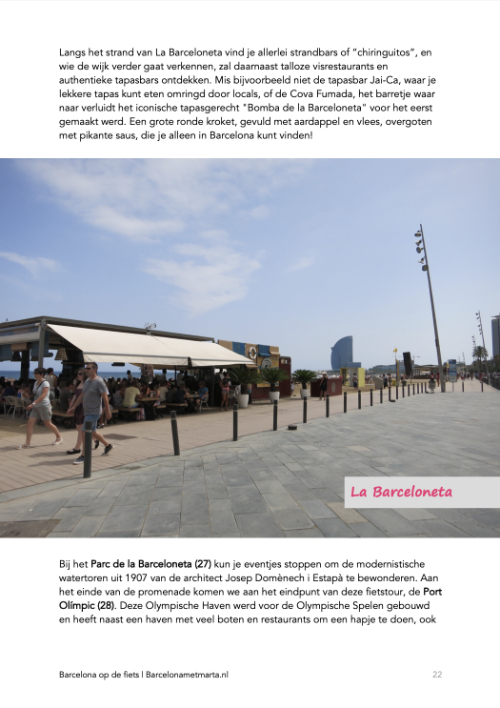 Langs het strand van La Barceloneta vind je allerlei strandbars of "chiringuitos", en wie de wijk verder gaat verkennen, zal daarnaast talloze visrestaurants en authentieke tapasbars ontdekken. Mis bijvoorbeeld niet de tapasbar Jai-Ca, waar je lekkere tapas kunt eten omringd door locals, of de Cova Fumada, het barretje waar naar verluidt het iconische tapasgerecht "Bomba de la Barceloneta" voor het eerst gemaakt werd. Een grote ronde kroket, gevuld met aardappel en vlees, overgoten met pikante saus, die je alleen in Barcelona kunt vinden!

La Barceloneta

Bij het Parc de la Barceloneta (27) kun je eventjes stoppen om de modernistische watertoren uit 1907 van de architect Josep Domènech i Estapà te bewonderen. Aan het einde van de promenade komen we aan het eindpunt van deze fietstour, de Port Olímpic (28). Deze Olympische Haven werd voor de Olympische Spelen gebouwd en heeft naast een haven met veel boten en restaurants om een hapje te doen, ook

Barcelona op de fiets | Barcelonametmarta.nl 22